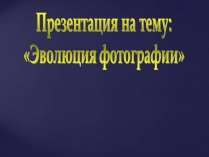 Презентация на тему:
«Эволюция фотографии»